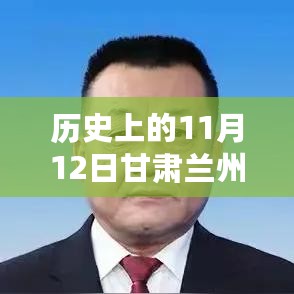 历史上的11月12日甘肃兰州